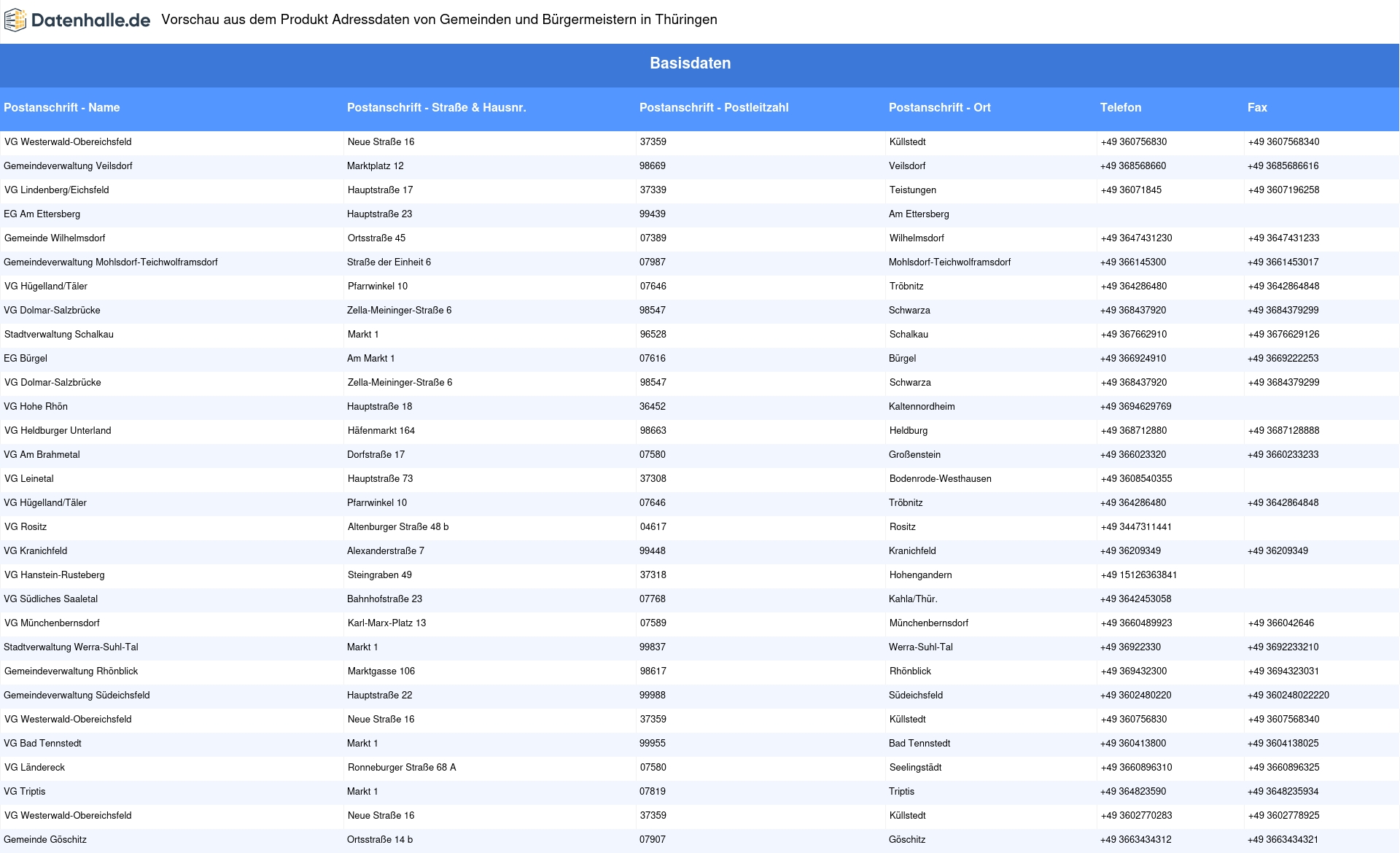 Datenhalle.de Vorschau aus dem Produkt Adressdaten von Gemeinden und Bürgermeistern in Thüringen

Basisdaten

| Postanschrift - Name | Postanschrift - Straße & Hausnr. | Postanschrift - Postleitzahl | Postanschrift - Ort | Telefon | Fax |
|---|---|---|---|---|---|
| VG Westerwald-Obereichsfeld | Neue Straße 16 | 37359 | Küllstedt | +49 360756830 | +49 3607568340 |
| Gemeindeverwaltung Veilsdorf | Marktplatz 12 | 98669 | Veilsdorf | +49 368568660 | +49 3685686616 |
| VG Lindenberg/Eichsfeld | Hauptstraße 17 | 37339 | Teistungen | +49 36071845 | +49 3607196258 |
| EG Am Ettersberg | Hauptstraße 23 | 99439 | Am Ettersberg | | |
| Gemeinde Wilhelmsdorf | Ortsstraße 45 | 07389 | Wilhelmsdorf | +49 3647431230 | +49 3647431233 |
| Gemeindeverwaltung Mohlsdorf-Teichwolframsdorf | Straße der Einheit 6 | 07987 | Mohlsdorf-Teichwolframsdorf | +49 366145300 | +49 3661453017 |
| VG Hügelland/Täler | Pfarrwinkel 10 | 07646 | Tröbnitz | +49 364286480 | +49 3642864848 |
| VG Dolmar-Salzbrücke | Zella-Meininger-Straße 6 | 98547 | Schwarza | +49 368437920 | +49 3684379299 |
| Stadtverwaltung Schalkau | Markt 1 | 96528 | Schalkau | +49 367662910 | +49 3676629126 |
| EG Bürgel | Am Markt 1 | 07616 | Bürgel | +49 366924910 | +49 3669222253 |
| VG Dolmar-Salzbrücke | Zella-Meininger-Straße 6 | 98547 | Schwarza | +49 368437920 | +49 3684379299 |
| VG Hohe Rhön | Hauptstraße 18 | 36452 | Kaltennordheim | +49 3694629769 | |
| VG Heldburger Unterland | Häfenmarkt 164 | 98663 | Heldburg | +49 368712880 | +49 3687128888 |
| VG Am Brahmetal | Dorfstraße 17 | 07580 | Großenstein | +49 366023320 | +49 3660233233 |
| VG Leinetal | Hauptstraße 73 | 37308 | Bodenrode-Westhausen | +49 3608540355 | |
| VG Hügelland/Täler | Pfarrwinkel 10 | 07646 | Tröbnitz | +49 364286480 | +49 3642864848 |
| VG Rositz | Altenburger Straße 48 b | 04617 | Rositz | +49 3447311441 | |
| VG Kranichfeld | Alexanderstraße 7 | 99448 | Kranichfeld | +49 36209349 | +49 36209349 |
| VG Hanstein-Rusteberg | Steingraben 49 | 37318 | Hohengandern | +49 15126363841 | |
| VG Südliches Saaletal | Bahnhofstraße 23 | 07768 | Kahla/Thür. | +49 3642453058 | |
| VG Münchenbernsdorf | Karl-Marx-Platz 13 | 07589 | Münchenbernsdorf | +49 3660489923 | +49 366042646 |
| Stadtverwaltung Werra-Suhl-Tal | Markt 1 | 99837 | Werra-Suhl-Tal | +49 36922330 | +49 3692233210 |
| Gemeindeverwaltung Rhönblick | Marktgasse 106 | 98617 | Rhönblick | +49 369432300 | +49 3694323031 |
| Gemeindeverwaltung Südeichsfeld | Hauptstraße 22 | 99988 | Südeichsfeld | +49 3602480220 | +49 360248022220 |
| VG Westerwald-Obereichsfeld | Neue Straße 16 | 37359 | Küllstedt | +49 360756830 | +49 3607568340 |
| VG Bad Tennstedt | Markt 1 | 99955 | Bad Tennstedt | +49 360413800 | +49 3604138025 |
| VG Ländereck | Ronneburger Straße 68 A | 07580 | Seelingstädt | +49 3660896310 | +49 3660896325 |
| VG Triptis | Markt 1 | 07819 | Triptis | +49 364823590 | +49 3648235934 |
| VG Westerwald-Obereichsfeld | Neue Straße 16 | 37359 | Küllstedt | +49 3602770283 | +49 3602778925 |
| Gemeinde Göschitz | Ortsstraße 14 b | 07907 | Göschitz | +49 3663434312 | +49 3663434321 |